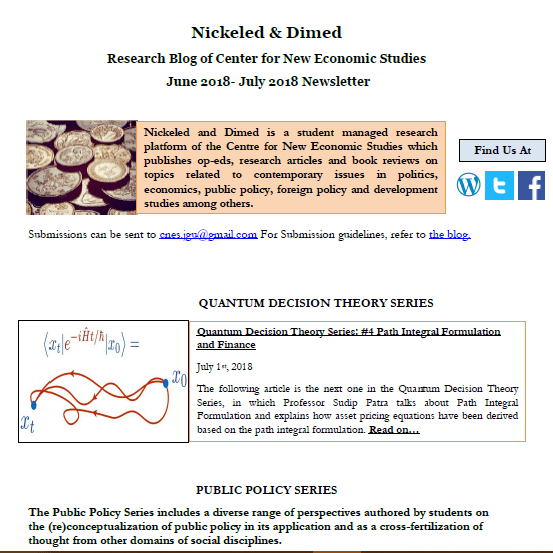 Nickeled & Dimed

Research Blog of Center for New Economic Studies

June 2018- July 2018 Newsletter

Nickeled and Dimed is a student managed research platform of the Centre for New Economic Studies which publishes op-eds, research articles and book reviews on topics related to contemporary issues in politics, economics, public policy, foreign policy and development studies among others.

Find Us At

Submissions can be sent to cnes.jgu@gmail.com For Submission guidelines, refer to the blog.

QUANTUM DECISION THEORY SERIES

$\langle x_t | e^{-i\hat{H}t/\hbar} | x_0 \rangle =$

$x_0$

$x_t$

Quantum Decision Theory Series: #4 Path Integral Formulation and Finance

July 1st, 2018

The following article is the next one in the Quantum Decision Theory Series, in which Professor Sudip Patra talks about Path Integral Formulation and explains how asset pricing equations have been derived based on the path integral formulation. Read on…

PUBLIC POLICY SERIES

The Public Policy Series includes a diverse range of perspectives authored by students on the (re)conceptualization of public policy in its application and as a cross-fertilization of thought from other domains of social disciplines.